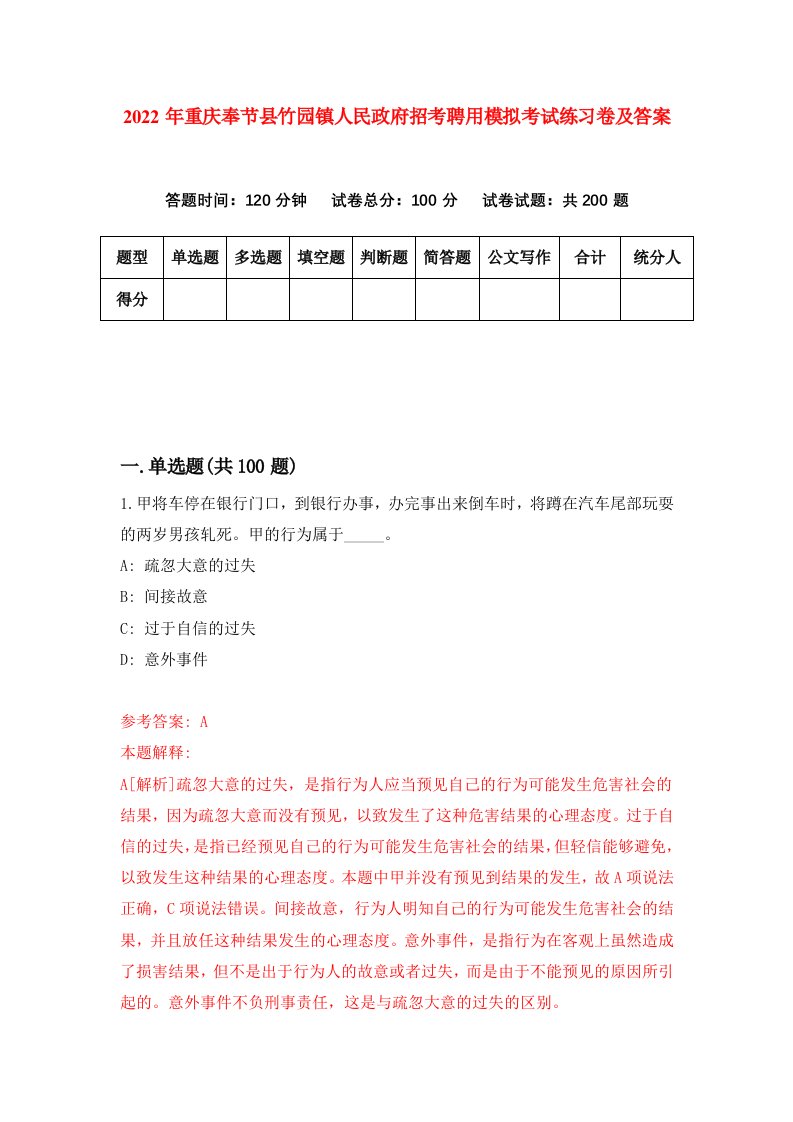 2022 年重庆奉节县竹园镇人民政府招考聘用模拟考试练习卷及答案

答题时间：120 分钟　试卷总分：100 分　试卷试题：共 200 题

| 题型 | 单选题 | 多选题 | 填空题 | 判断题 | 简答题 | 公文写作 | 合计 | 统分人 |
|---|---|---|---|---|---|---|---|---|
| 得分 | | | | | | | | |

一.单选题(共 100 题)

1.甲将车停在银行门口，到银行办事，办完事出来倒车时，将蹲在汽车尾部玩耍的两岁男孩轧死。甲的行为属于_____。

A: 疏忽大意的过失

B: 间接故意

C: 过于自信的过失

D: 意外事件

参考答案: A

本题解释:

A[解析]疏忽大意的过失，是指行为人应当预见自己的行为可能发生危害社会的结果，因为疏忽大意而没有预见，以致发生了这种危害结果的心理态度。过于自信的过失，是指已经预见自己的行为可能发生危害社会的结果，但轻信能够避免，以致发生这种结果的心理态度。本题中甲并没有预见到结果的发生，故 A 项说法正确，C 项说法错误。间接故意，行为人明知自己的行为可能发生危害社会的结果，并且放任这种结果发生的心理态度。意外事件，是指行为在客观上虽然造成了损害结果，但不是出于行为人的故意或者过失，而是由于不能预见的原因所引起的。意外事件不负刑事责任，这是与疏忽大意的过失的区别。